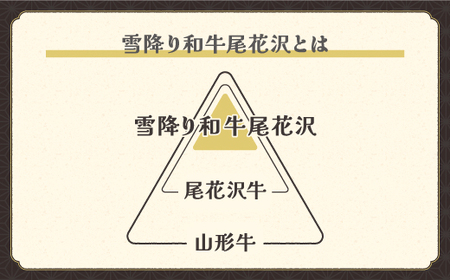 雪降り和牛尾花沢とは

雪降り和牛尾花沢

尾花沢牛

山形牛